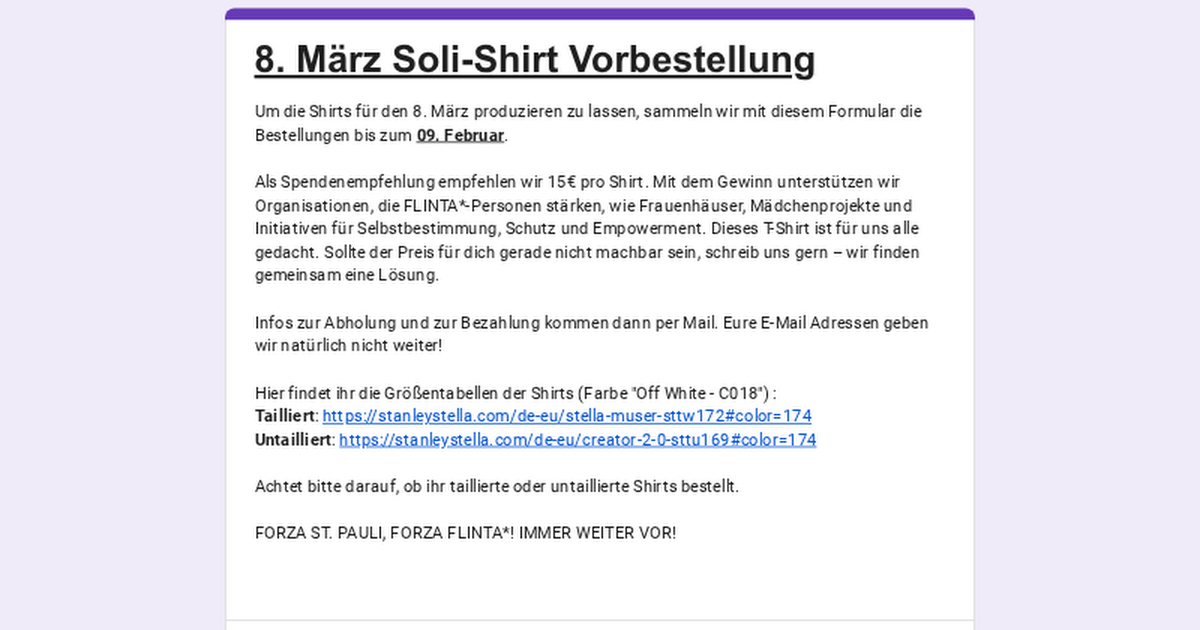 8. März Soli-Shirt Vorbestellung

Um die Shirts für den 8. März produzieren zu lassen, sammeln wir mit diesem Formular die Bestellungen bis zum 09. Februar.

Als Spendenempfehlung empfehlen wir 15€ pro Shirt. Mit dem Gewinn unterstützen wir Organisationen, die FLINTA*-Personen stärken, wie Frauenhäuser, Mädchenprojekte und Initiativen für Selbstbestimmung, Schutz und Empowerment. Dieses T-Shirt ist für uns alle gedacht. Sollte der Preis für dich gerade nicht machbar sein, schreib uns gern – wir finden gemeinsam eine Lösung.

Infos zur Abholung und zur Bezahlung kommen dann per Mail. Eure E-Mail Adressen geben wir natürlich nicht weiter!

Hier findet ihr die Größentabellen der Shirts (Farbe "Off White - C018") :
Tailliert: https://stanleystella.com/de-eu/stella-muser-sttw172#color=174
Untailliert: https://stanleystella.com/de-eu/creator-2-0-sttu169#color=174

Achtet bitte darauf, ob ihr taillierte oder untaillierte Shirts bestellt.

FORZA ST. PAULI, FORZA FLINTA*! IMMER WEITER VOR!